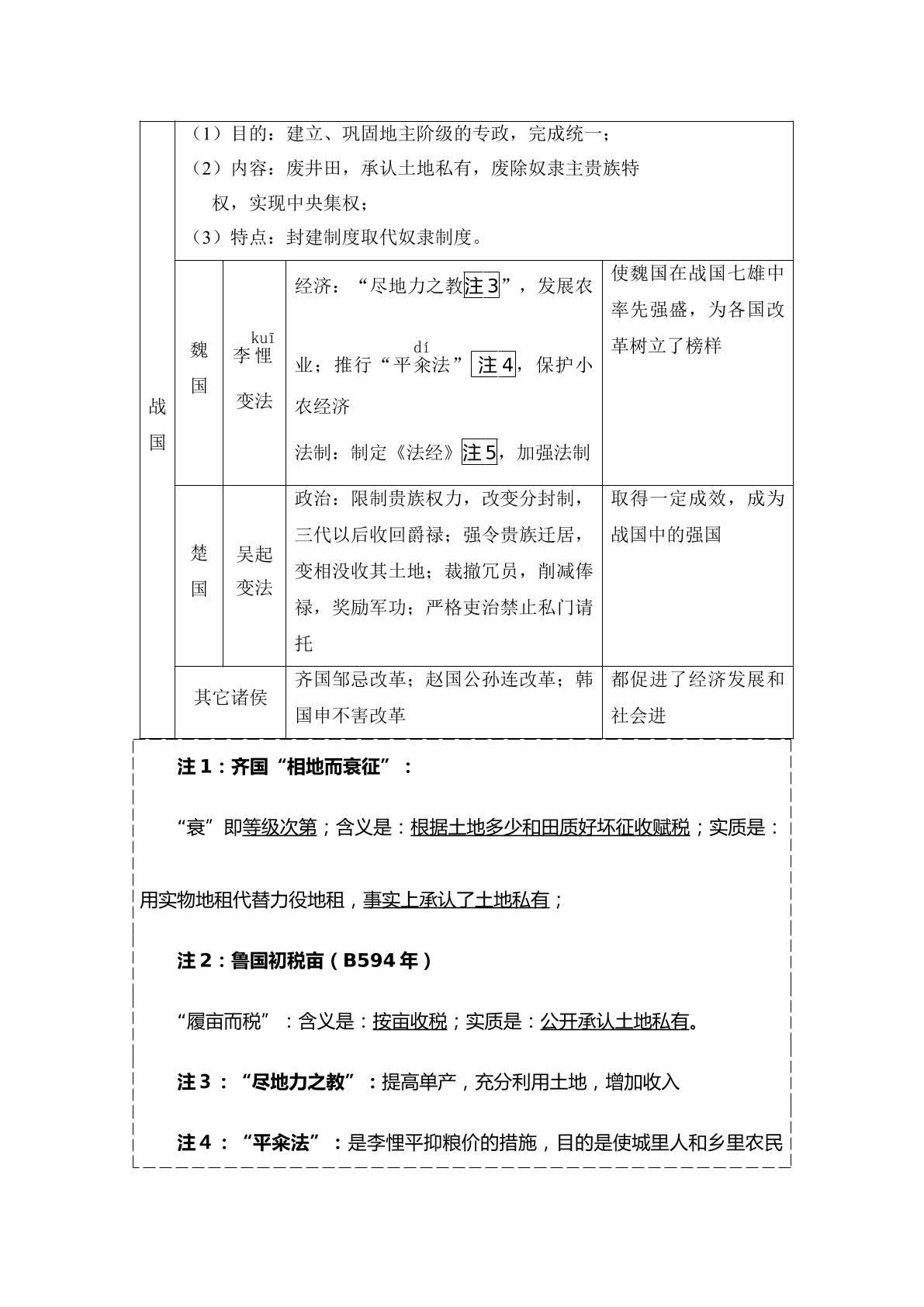 | 战国 | （1）目的：建立、巩固地主阶级的专政，完成统一；（2）内容：废井田，承认土地私有，废除奴隶主贵族特权，实现中央集权；（3）特点：封建制度取代奴隶制度。 | | | |
|---|---|---|---|---|
| | 魏国 | 李悝kuī变法 | 经济：“尽地力之教注3”，发展农业；推行“平籴dí法”注4，保护小农经济 法制：制定《法经》注5，加强法制 | 使魏国在战国七雄中率先强盛，为各国改革树立了榜样 |
| | 楚国 | 吴起变法 | 政治：限制贵族权力，改变分封制，三代以后收回爵禄；强令贵族迁居，变相没收其土地；裁撤冗员，削减俸禄，奖励军功；严格吏治禁止私门请托 | 取得一定成效，成为战国中的强国 |
| | 其它诸侯 | | 齐国邹忌改革；赵国公孙连改革；韩国申不害改革 | 都促进了经济发展和社会进 |

注1：齐国“相地而衰征”：

“衰”即等级次第；含义是：根据土地多少和田质好坏征收赋税；实质是：用实物地租代替力役地租，事实上承认了土地私有；

注2：鲁国初税亩（B594年）

“履亩而税”：含义是：按亩收税；实质是：公开承认土地私有。

注3：“尽地力之教”：提高单产，充分利用土地，增加收入

注4：“平籴法”：是李悝平抑粮价的措施，目的是使城里人和乡里农民